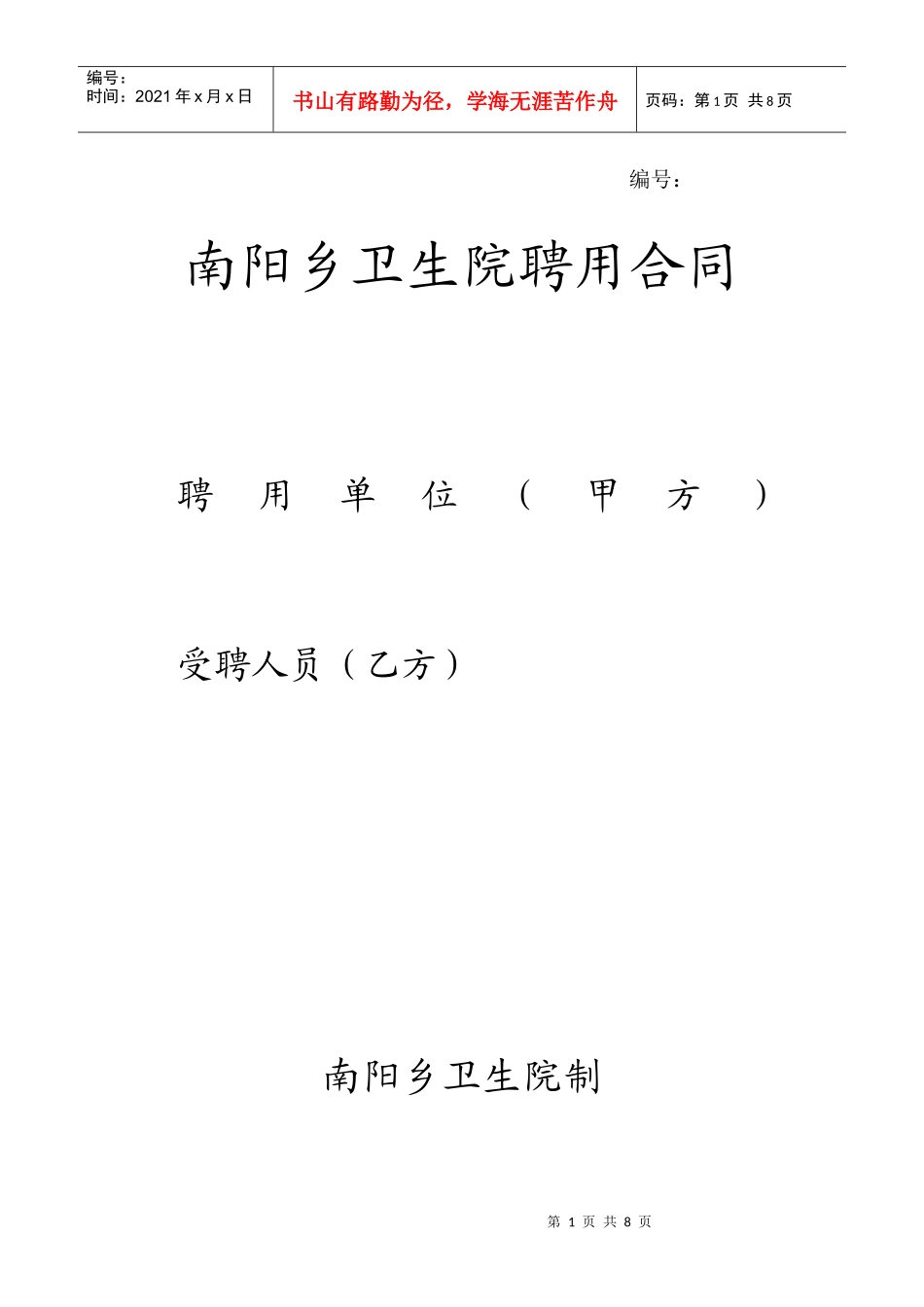 编号：
时间：2021年x月x日

书山有路勤为径，学海无涯苦作舟

页码：第1页 共8页

编号：

南阳乡卫生院聘用合同

聘用单位（甲方）

受聘人员（乙方）

南阳乡卫生院制

第1页 共8页